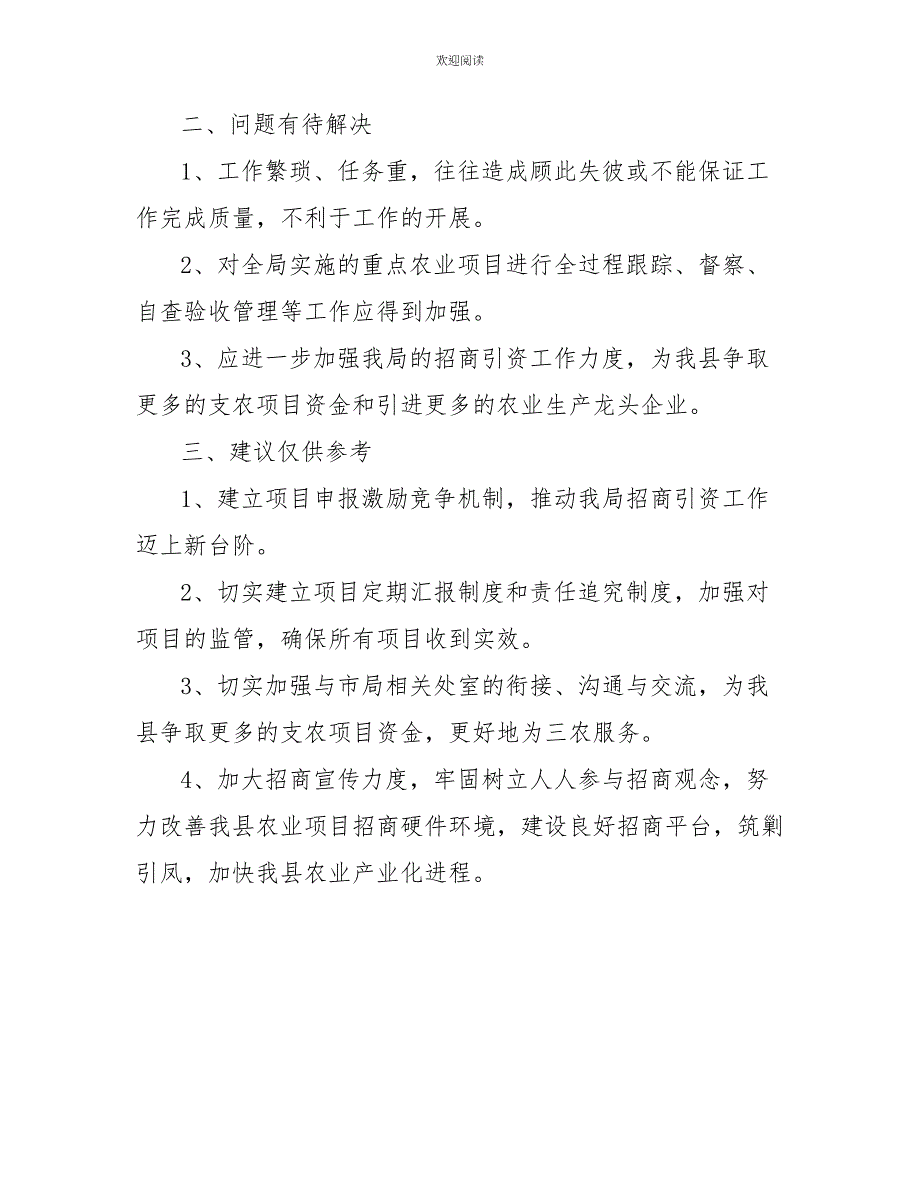 欢迎阅读

二、问题有待解决

1、工作繁琐、任务重，往往造成顾此失彼或不能保证工作完成质量，不利于工作的开展。

2、对全局实施的重点农业项目进行全过程跟踪、督察、自查验收管理等工作应得到加强。

3、应进一步加强我局的招商引资工作力度，为我县争取更多的支农项目资金和引进更多的农业生产龙头企业。

三、建议仅供参考

1、建立项目申报激励竞争机制，推动我局招商引资工作迈上新台阶。

2、切实建立项目定期汇报制度和责任追究制度，加强对项目的监管，确保所有项目收到实效。

3、切实加强与市局相关处室的衔接、沟通与交流，为我县争取更多的支农项目资金，更好地为三农服务。

4、加大招商宣传力度，牢固树立人人参与招商观念，努力改善我县农业项目招商硬件环境，建设良好招商平台，筑剿引凤，加快我县农业产业化进程。